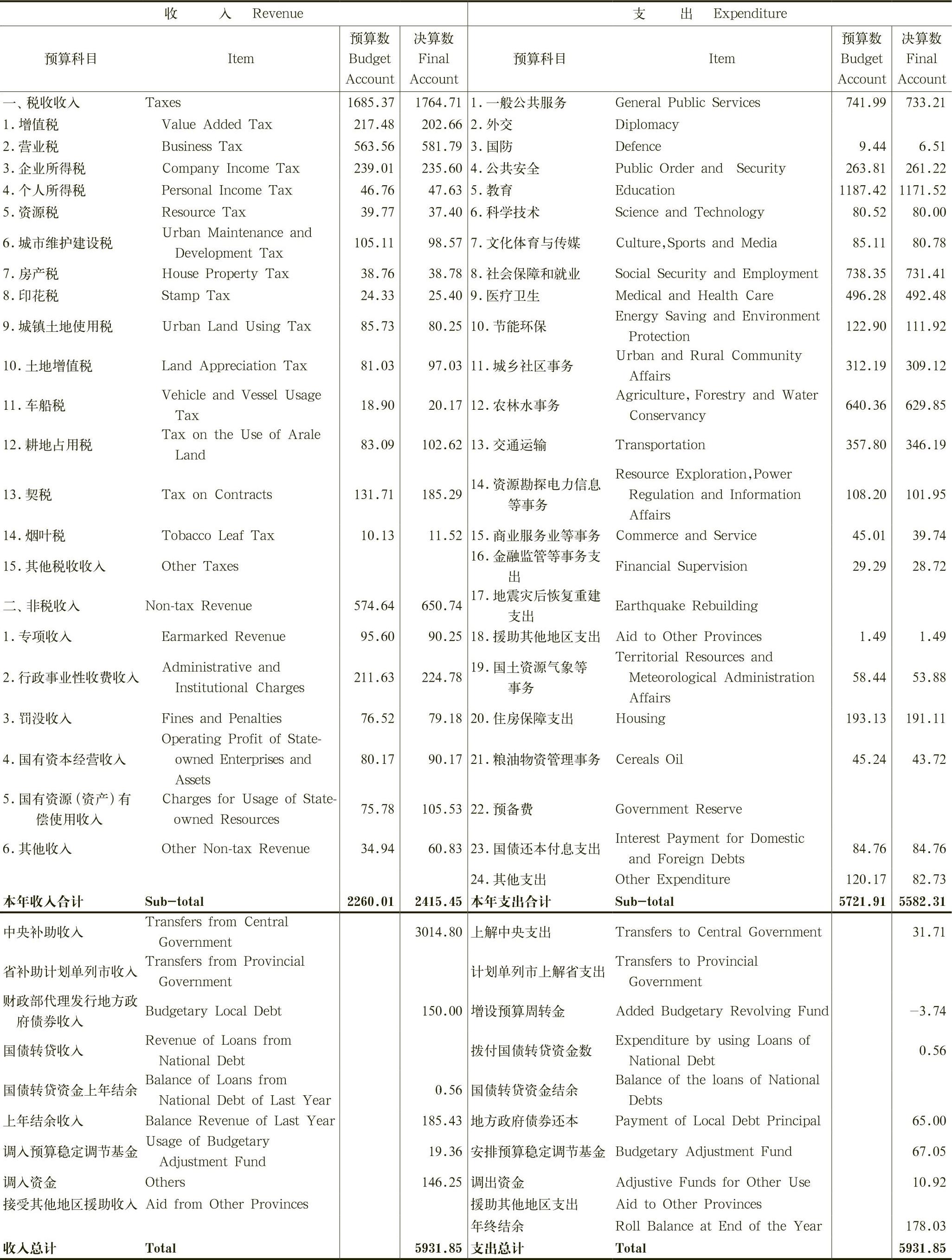 | 收　　入　Revenue | | | | 支　　出　Expenditure | | | |
|---|---|---|---|---|---|---|---|
| 预算科目 | Item | 预算数 Budget Account | 决算数 Final Account | 预算科目 | Item | 预算数 Budget Account | 决算数 Final Account |
| 一、税收收入 | Taxes | 1685.37 | 1764.71 | 1.一般公共服务 | General Public Services | 741.99 | 733.21 |
| 1.增值税 | Value Added Tax | 217.48 | 202.66 | 2.外交 | Diplomacy | | |
| 2.营业税 | Business Tax | 563.56 | 581.79 | 3.国防 | Defence | 9.44 | 6.51 |
| 3.企业所得税 | Company Income Tax | 239.01 | 235.60 | 4.公共安全 | Public Order and Security | 263.81 | 261.22 |
| 4.个人所得税 | Personal Income Tax | 46.76 | 47.63 | 5.教育 | Education | 1187.42 | 1171.52 |
| 5.资源税 | Resource Tax | 39.77 | 37.40 | 6.科学技术 | Science and Technology | 80.52 | 80.00 |
| 6.城市维护建设税 | Urban Maintenance and Development Tax | 105.11 | 98.57 | 7.文化体育与传媒 | Culture,Sports and Media | 85.11 | 80.78 |
| 7.房产税 | House Property Tax | 38.76 | 38.78 | 8.社会保障和就业 | Social Security and Employment | 738.35 | 731.41 |
| 8.印花税 | Stamp Tax | 24.33 | 25.40 | 9.医疗卫生 | Medical and Health Care | 496.28 | 492.48 |
| 9.城镇土地使用税 | Urban Land Using Tax | 85.73 | 80.25 | 10.节能环保 | Energy Saving and Environment Protection | 122.90 | 111.92 |
| 10.土地增值税 | Land Appreciation Tax | 81.03 | 97.03 | 11.城乡社区事务 | Urban and Rural Community Affairs | 312.19 | 309.12 |
| 11.车船税 | Vehicle and Vessel Usage Tax | 18.90 | 20.17 | 12.农林水事务 | Agriculture, Forestry and Water Conservancy | 640.36 | 629.85 |
| 12.耕地占用税 | Tax on the Use of Arale Land | 83.09 | 102.62 | 13.交通运输 | Transportation | 357.80 | 346.19 |
| 13.契税 | Tax on Contracts | 131.71 | 185.29 | 14.资源勘探电力信息等事务 | Resource Exploration,Power Regulation and Information Affairs | 108.20 | 101.95 |
| 14.烟叶税 | Tobacco Leaf Tax | 10.13 | 11.52 | 15.商业服务业等事务 | Commerce and Service | 45.01 | 39.74 |
| 15.其他税收收入 | Other Taxes | | | 16.金融监管等事务支出 | Financial Supervision | 29.29 | 28.72 |
| 二、非税收入 | Non-tax Revenue | 574.64 | 650.74 | 17.地震灾后恢复重建支出 | Earthquake Rebuilding | | |
| 1.专项收入 | Earmarked Revenue | 95.60 | 90.25 | 18.援助其他地区支出 | Aid to Other Provinces | 1.49 | 1.49 |
| 2.行政事业性收费收入 | Administrative and Institutional Charges | 211.63 | 224.78 | 19.国土资源气象等事务 | Territorial Resources and Meteorological Administration Affairs | 58.44 | 53.88 |
| 3.罚没收入 | Fines and Penalties | 76.52 | 79.18 | 20.住房保障支出 | Housing | 193.13 | 191.11 |
| 4.国有资本经营收入 | Operating Profit of State-owned Enterprises and Assets | 80.17 | 90.17 | 21.粮油物资管理事务 | Cereals Oil | 45.24 | 43.72 |
| 5.国有资源(资产)有偿使用收入 | Charges for Usage of State-owned Resources | 75.78 | 105.53 | 22.预备费 | Government Reserve | | |
| 6.其他收入 | Other Non-tax Revenue | 34.94 | 60.83 | 23.国债还本付息支出 | Interest Payment for Domestic and Foreign Debts | 84.76 | 84.76 |
| | | | | 24.其他支出 | Other Expenditure | 120.17 | 82.73 |
| 本年收入合计 | Sub-total | 2260.01 | 2415.45 | 本年支出合计 | Sub-total | 5721.91 | 5582.31 |
| 中央补助收入 | Transfers from Central Government | | 3014.80 | 上解中央支出 | Transfers to Central Government | | 31.71 |
| 省补助计划单列市收入 | Transfers from Provincial Government | | | 计划单列市上解省支出 | Transfers to Provincial Government | | |
| 财政部代理发行地方政府债券收入 | Budgetary Local Debt | | 150.00 | 增设预算周转金 | Added Budgetary Revolving Fund | | -3.74 |
| 国债转贷收入 | Revenue of Loans from National Debt | | | 拨付国债转贷资金数 | Expenditure by using Loans of National Debt | | 0.56 |
| 国债转贷资金上年结余 | Balance of Loans from National Debt of Last Year | | 0.56 | 国债转贷资金结余 | Balance of the loans of National Debts | | |
| 上年结余收入 | Balance Revenue of Last Year | | 185.43 | 地方政府债券还本 | Payment of Local Debt Principal | | 65.00 |
| 调入预算稳定调节基金 | Usage of Budgetary Adjustment Fund | | 19.36 | 安排预算稳定调节基金 | Budgetary Adjustment Fund | | 67.05 |
| 调入资金 | Others | | 146.25 | 调出资金 | Adjustive Funds for Other Use | | 10.92 |
| 接受其他地区援助收入 | Aid from Other Provinces | | | 援助其他地区支出 | Aid to Other Provinces | | |
| | | | | 年终结余 | Roll Balance at End of the Year | | 178.03 |
| 收入总计 | Total | | 5931.85 | 支出总计 | Total | | 5931.85 |